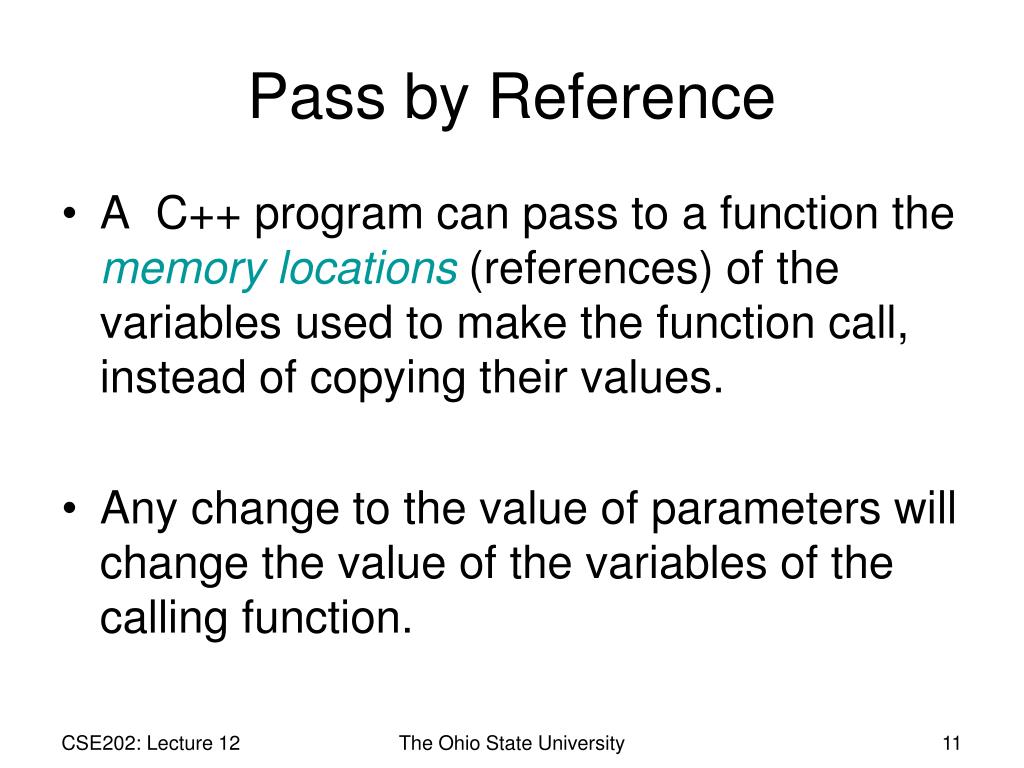 Pass by Reference

• A C++ program can pass to a function the memory locations (references) of the variables used to make the function call, instead of copying their values.

• Any change to the value of parameters will change the value of the variables of the calling function.

CSE202: Lecture 12

The Ohio State University

11